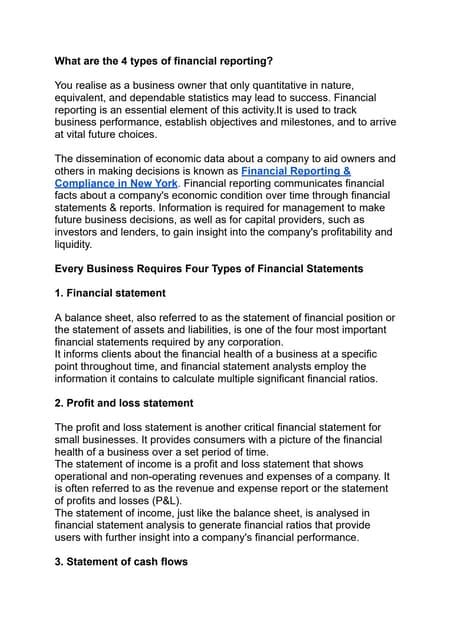 What are the 4 types of financial reporting?

You realise as a business owner that only quantitative in nature, equivalent, and dependable statistics may lead to success. Financial reporting is an essential element of this activity.It is used to track business performance, establish objectives and milestones, and to arrive at vital future choices.

The dissemination of economic data about a company to aid owners and others in making decisions is known as Financial Reporting & Compliance in New York. Financial reporting communicates financial facts about a company's economic condition over time through financial statements & reports. Information is required for management to make future business decisions, as well as for capital providers, such as investors and lenders, to gain insight into the company's profitability and liquidity.

Every Business Requires Four Types of Financial Statements

1. Financial statement

A balance sheet, also referred to as the statement of financial position or the statement of assets and liabilities, is one of the four most important financial statements required by any corporation.
It informs clients about the financial health of a business at a specific point throughout time, and financial statement analysts employ the information it contains to calculate multiple significant financial ratios.

2. Profit and loss statement

The profit and loss statement is another critical financial statement for small businesses. It provides consumers with a picture of the financial health of a business over a set period of time.
The statement of income is a profit and loss statement that shows operational and non-operating revenues and expenses of a company. It is often referred to as the revenue and expense report or the statement of profits and losses (P&L).
The statement of income, just like the balance sheet, is analysed in financial statement analysis to generate financial ratios that provide users with further insight into a company's financial performance.

3. Statement of cash flows